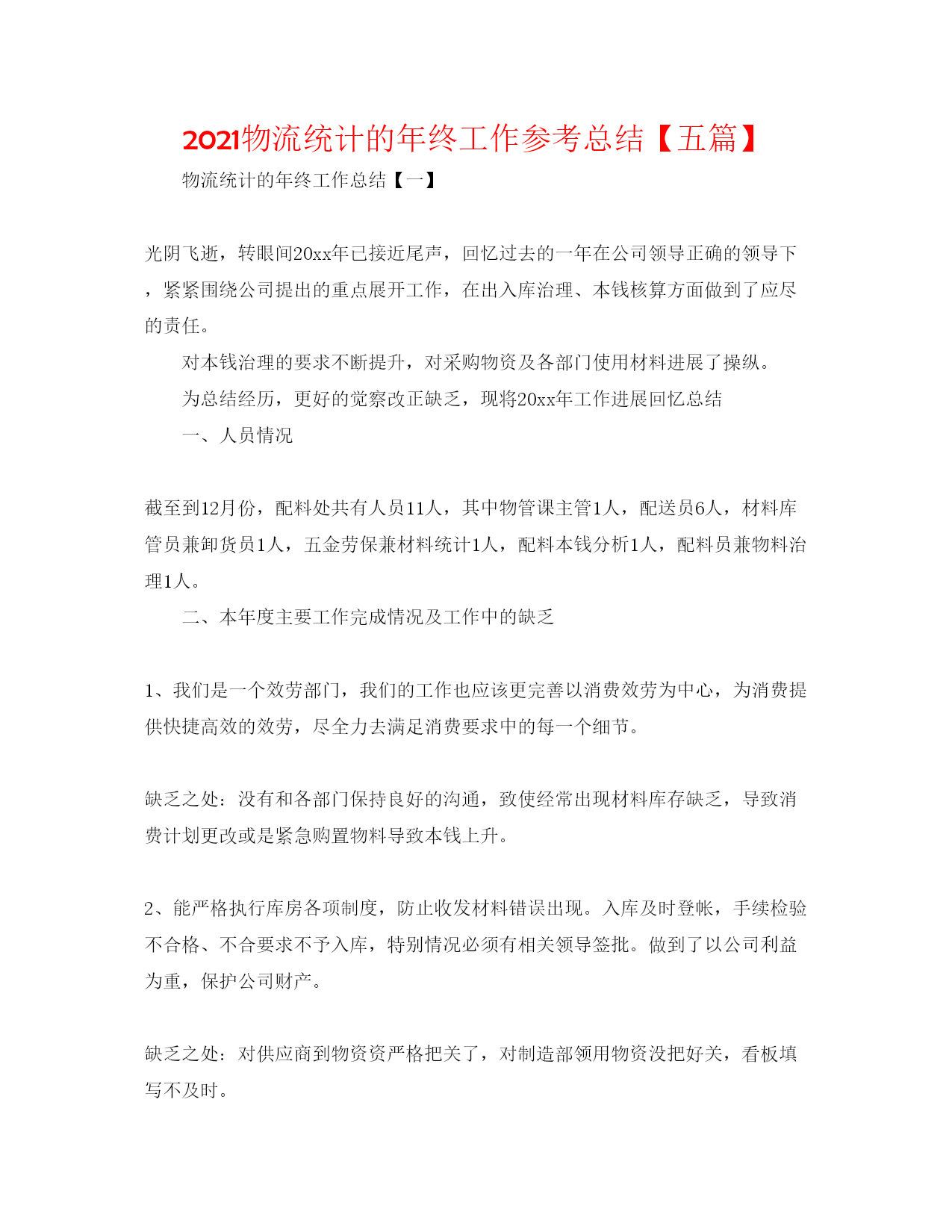 2021物流统计的年终工作参考总结【五篇】

物流统计的年终工作总结【一】

光阴飞逝，转眼间20xx年已接近尾声，回忆过去的一年在公司领导正确的领导下，紧紧围绕公司提出的重点展开工作，在出入库治理、本钱核算方面做到了应尽的责任。

对本钱治理的要求不断提升，对采购物资及各部门使用材料进展了操纵。

为总结经历，更好的觉察改正缺乏，现将20xx年工作进展回忆总结

一、人员情况

截至到12月份，配料处共有人员11人，其中物管课主管1人，配送员6人，材料库管员兼卸货员1人，五金劳保兼材料统计1人，配料本钱分析1人，配料员兼物料治理1人。

二、本年度主要工作完成情况及工作中的缺乏

1、我们是一个效劳部门，我们的工作也应该更完善以消费效劳为中心，为消费提供快捷高效的效劳，尽全力去满足消费要求中的每一个细节。

缺乏之处：没有和各部门保持良好的沟通，致使经常出现材料库存缺乏，导致消费计划更改或是紧急购置物料导致本钱上升。

2、能严格执行库房各项制度，防止收发材料错误出现。入库及时登帐，手续检验不合格、不合要求不予入库，特别情况必须有相关领导签批。做到了以公司利益为重，保护公司财产。

缺乏之处：对供应商到物资资严格把关了，对制造部领用物资没把好关，看板填写不及时。